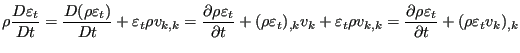 $\rho \frac{D\varepsilon_t}{Dt} = \frac{D(\rho\varepsilon_t)}{Dt} + \varepsilon_t \rho v_{k,k} = \frac{\partial \rho\varepsilon_t}{\partial t} + (\rho\varepsilon_t)_{,k} v_k + \varepsilon_t \rho v_{k,k} = \frac{\partial \rho\varepsilon_t}{\partial t} + (\rho\varepsilon_t v_k)_{,k}$